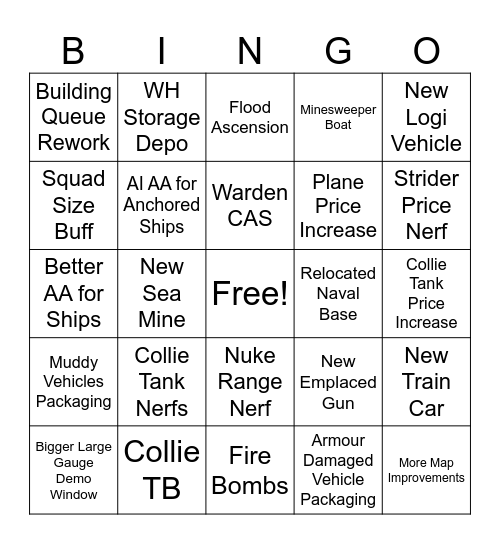 | B | I | N | G | O |
|---|---|---|---|---|
| Building Queue Rework | WH Storage Depo | Flood Ascension | Minesweeper Boat | New Logi Vehicle |
| Squad Size Buff | AI AA for Anchored Ships | Warden CAS | Plane Price Increase | Strider Price Nerf |
| Better AA for Ships | New Sea Mine | Free! | Relocated Naval Base | Collie Tank Price Increase |
| Muddy Vehicles Packaging | Collie Tank Nerfs | Nuke Range Nerf | New Emplaced Gun | New Train Car |
| Bigger Large Gauge Demo Window | Collie TB | Fire Bombs | Armour Damaged Vehicle Packaging | More Map Improvements |